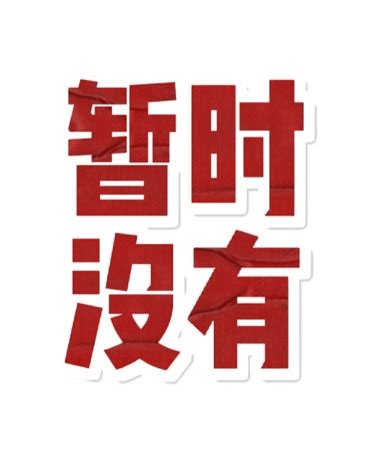 暂时
没有